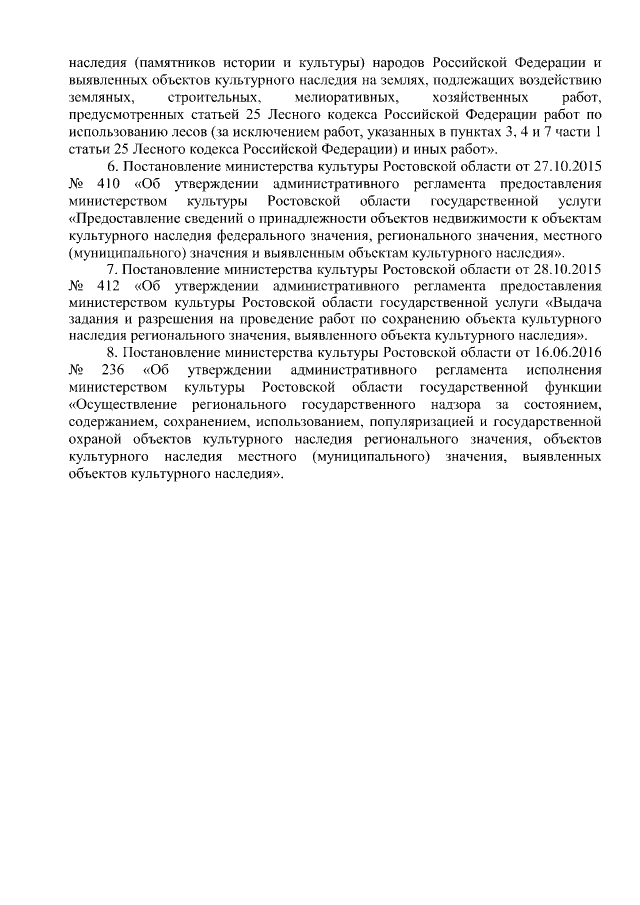 наследия (памятников истории и культуры) народов Российской Федерации и выявленных объектов культурного наследия на землях, подлежащих воздействию земляных, строительных, мелиоративных, хозяйственных работ, предусмотренных статьей 25 Лесного кодекса Российской Федерации работ по использованию лесов (за исключением работ, указанных в пунктах 3, 4 и 7 части 1 статьи 25 Лесного кодекса Российской Федерации) и иных работ».

6. Постановление министерства культуры Ростовской области от 27.10.2015 № 410 «Об утверждении административного регламента предоставления министерством культуры Ростовской области государственной услуги «Предоставление сведений о принадлежности объектов недвижимости к объектам культурного наследия федерального значения, регионального значения, местного (муниципального) значения и выявленным объектам культурного наследия».

7. Постановление министерства культуры Ростовской области от 28.10.2015 № 412 «Об утверждении административного регламента предоставления министерством культуры Ростовской области государственной услуги «Выдача задания и разрешения на проведение работ по сохранению объекта культурного наследия регионального значения, выявленного объекта культурного наследия».

8. Постановление министерства культуры Ростовской области от 16.06.2016 № 236 «Об утверждении административного регламента исполнения министерством культуры Ростовской области государственной функции «Осуществление регионального государственного надзора за состоянием, содержанием, сохранением, использованием, популяризацией и государственной охраной объектов культурного наследия регионального значения, объектов культурного наследия местного (муниципального) значения, выявленных объектов культурного наследия».